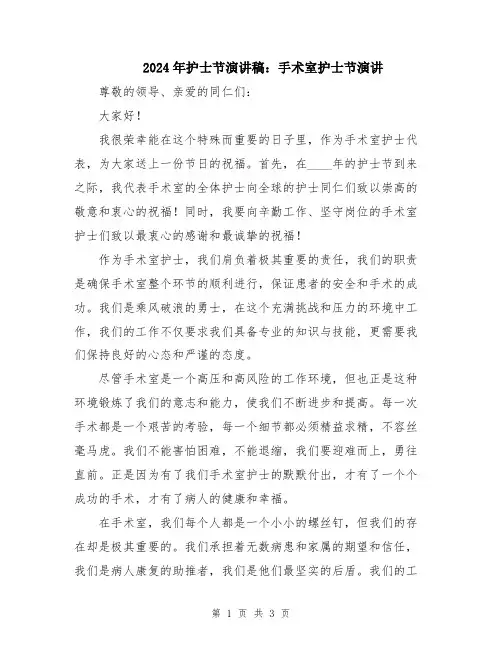 2024年护士节演讲稿：手术室护士节演讲

尊敬的领导、亲爱的同仁们：

大家好！

我很荣幸能在这个特殊而重要的日子里，作为手术室护士代表，为大家送上一份节日的祝福。首先，在____年的护士节到来之际，我代表手术室的全体护士向全球的护士同仁们致以崇高的敬意和衷心的祝福！同时，我要向辛勤工作、坚守岗位的手术室护士们致以最衷心的感谢和最诚挚的祝福！

作为手术室护士，我们肩负着极其重要的责任，我们的职责是确保手术室整个环节的顺利进行，保证患者的安全和手术的成功。我们是乘风破浪的勇士，在这个充满挑战和压力的环境中工作，我们的工作不仅要求我们具备专业的知识与技能，更需要我们保持良好的心态和严谨的态度。

尽管手术室是一个高压和高风险的工作环境，但也正是这种环境锻炼了我们的意志和能力，使我们不断进步和提高。每一次手术都是一个艰苦的考验，每一个细节都必须精益求精，不容丝毫马虎。我们不能害怕困难，不能退缩，我们要迎难而上，勇往直前。正是因为有了我们手术室护士的默默付出，才有了一个个成功的手术，才有了病人的健康和幸福。

在手术室，我们每个人都是一个小小的螺丝钉，但我们的存在却是极其重要的。我们承担着无数病患和家属的期望和信任，我们是病人康复的助推者，我们是他们最坚实的后盾。我们的工

第 1 页 共 3 页